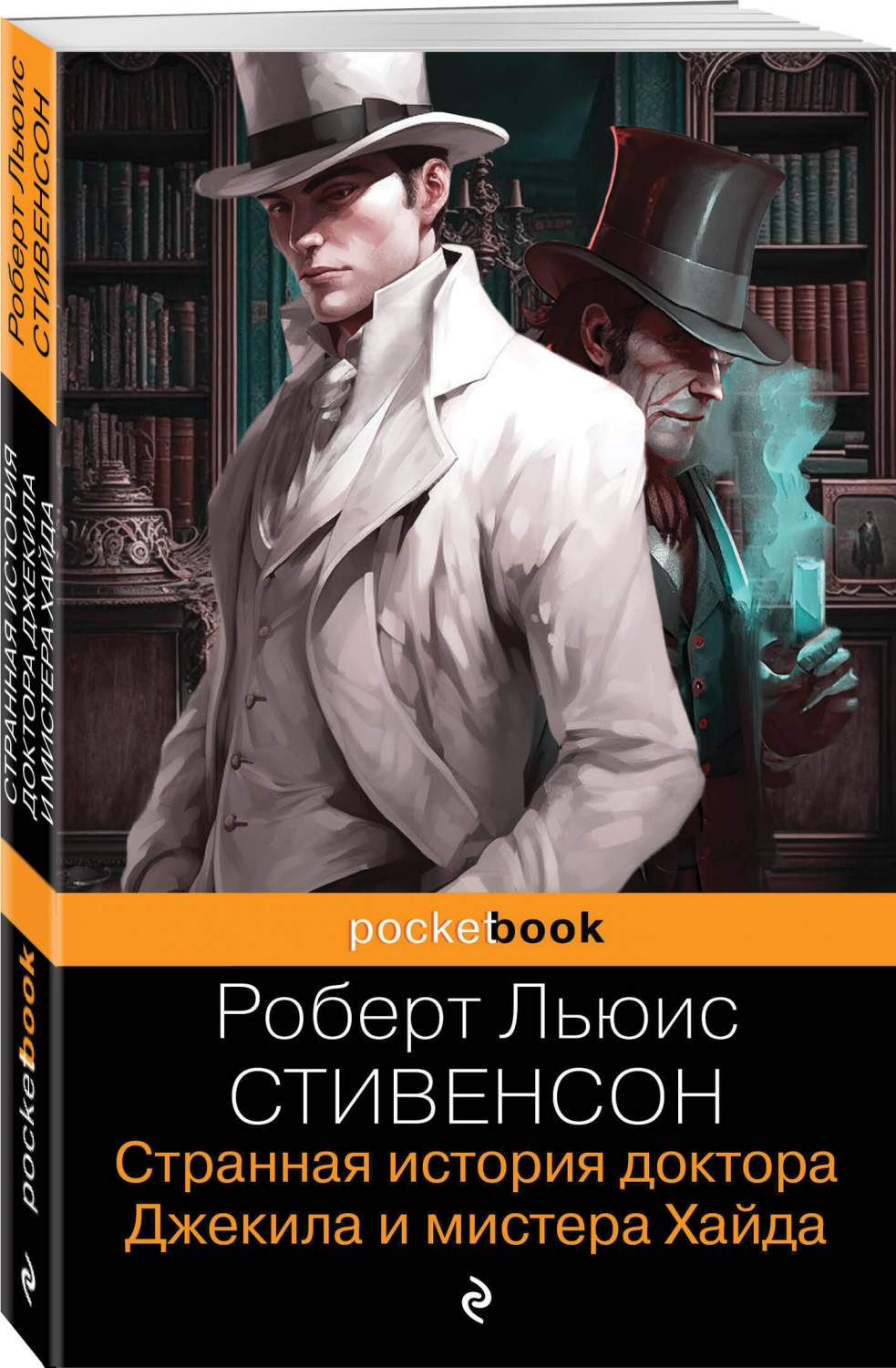 Роберт Льюис
СТИВЕНСОН

СТРАННАЯ ИСТОРИЯ
ДОКТОРА ДЖЕКИЛА
И МИСТЕРА ХАЙДА

pocketbook

pocketbook

Роберт Льюис
СТИВЕНСОН
Странная история доктора
Джекила и мистера Хайда